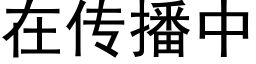 在传播中